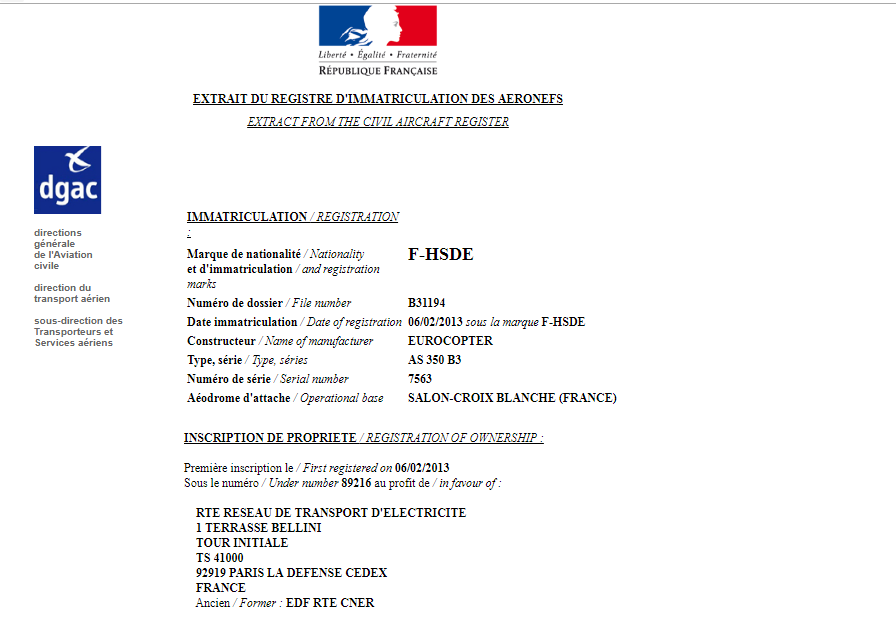 Liberté • Égalité • Fraternité
RÉPUBLIQUE FRANÇAISE

EXTRAIT DU REGISTRE D'IMMATRICULATION DES AERONEFS
EXTRACT FROM THE CIVIL AIRCRAFT REGISTER

dgac

directions générale de l'Aviation civile

direction du transport aérien

sous-direction des Transporteurs et Services aériens

IMMATRICULATION / REGISTRATION :

| | |
|---|---|
| Marque de nationalité / Nationality et d'immatriculation / and registration marks | F-HSDE |
| Numéro de dossier / File number | B31194 |
| Date immatriculation / Date of registration | 06/02/2013 sous la marque F-HSDE |
| Constructeur / Name of manufacturer | EUROCOPTER |
| Type, série / Type, series | AS 350 B3 |
| Numéro de série / Serial number | 7563 |
| Aéodrome d'attache / Operational base | SALON-CROIX BLANCHE (FRANCE) |

INSCRIPTION DE PROPRIETE / REGISTRATION OF OWNERSHIP :

Première inscription le / First registered on 06/02/2013
Sous le numéro / Under number 89216 au profit de / in favour of :

RTE RESEAU DE TRANSPORT D'ELECTRICITE
1 TERRASSE BELLINI
TOUR INITIALE
TS 41000
92919 PARIS LA DEFENSE CEDEX
FRANCE
Ancien / Former : EDF RTE CNER